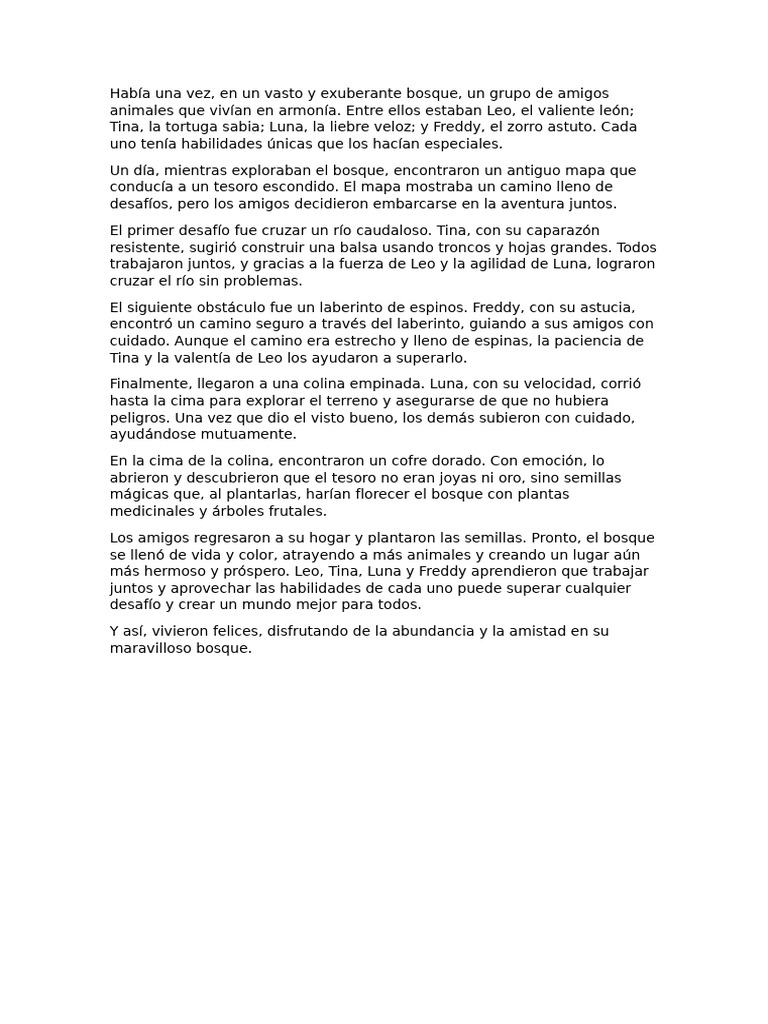 Había una vez, en un vasto y exuberante bosque, un grupo de amigos animales que vivían en armonía. Entre ellos estaban Leo, el valiente león; Tina, la tortuga sabia; Luna, la liebre veloz; y Freddy, el zorro astuto. Cada uno tenía habilidades únicas que los hacían especiales.

Un día, mientras exploraban el bosque, encontraron un antiguo mapa que conducía a un tesoro escondido. El mapa mostraba un camino lleno de desafíos, pero los amigos decidieron embarcarse en la aventura juntos.

El primer desafío fue cruzar un río caudaloso. Tina, con su caparazón resistente, sugirió construir una balsa usando troncos y hojas grandes. Todos trabajaron juntos, y gracias a la fuerza de Leo y la agilidad de Luna, lograron cruzar el río sin problemas.

El siguiente obstáculo fue un laberinto de espinos. Freddy, con su astucia, encontró un camino seguro a través del laberinto, guiando a sus amigos con cuidado. Aunque el camino era estrecho y lleno de espinas, la paciencia de Tina y la valentía de Leo los ayudaron a superarlo.

Finalmente, llegaron a una colina empinada. Luna, con su velocidad, corrió hasta la cima para explorar el terreno y asegurarse de que no hubiera peligros. Una vez que dio el visto bueno, los demás subieron con cuidado, ayudándose mutuamente.

En la cima de la colina, encontraron un cofre dorado. Con emoción, lo abrieron y descubrieron que el tesoro no eran joyas ni oro, sino semillas mágicas que, al plantarlas, harían florecer el bosque con plantas medicinales y árboles frutales.

Los amigos regresaron a su hogar y plantaron las semillas. Pronto, el bosque se llenó de vida y color, atrayendo a más animales y creando un lugar aún más hermoso y próspero. Leo, Tina, Luna y Freddy aprendieron que trabajar juntos y aprovechar las habilidades de cada uno puede superar cualquier desafío y crear un mundo mejor para todos.

Y así, vivieron felices, disfrutando de la abundancia y la amistad en su maravilloso bosque.